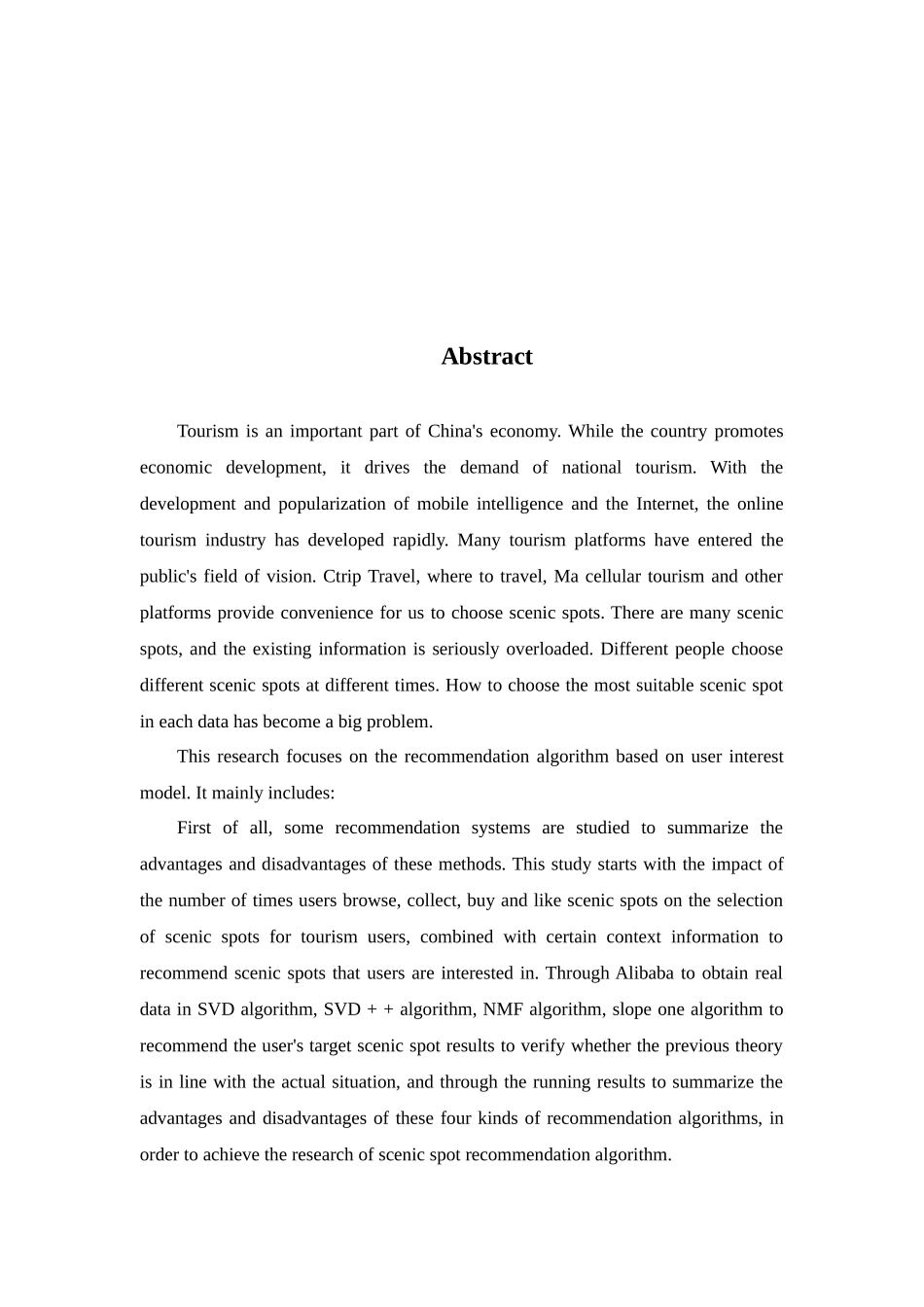 Abstract

Tourism is an important part of China's economy. While the country promotes economic development, it drives the demand of national tourism. With the development and popularization of mobile intelligence and the Internet, the online tourism industry has developed rapidly. Many tourism platforms have entered the public's field of vision. Ctrip Travel, where to travel, Ma cellular tourism and other platforms provide convenience for us to choose scenic spots. There are many scenic spots, and the existing information is seriously overloaded. Different people choose different scenic spots at different times. How to choose the most suitable scenic spot in each data has become a big problem.

This research focuses on the recommendation algorithm based on user interest model. It mainly includes:

First of all, some recommendation systems are studied to summarize the advantages and disadvantages of these methods. This study starts with the impact of the number of times users browse, collect, buy and like scenic spots on the selection of scenic spots for tourism users, combined with certain context information to recommend scenic spots that users are interested in. Through Alibaba to obtain real data in SVD algorithm, SVD + + algorithm, NMF algorithm, slope one algorithm to recommend the user's target scenic spot results to verify whether the previous theory is in line with the actual situation, and through the running results to summarize the advantages and disadvantages of these four kinds of recommendation algorithms, in order to achieve the research of scenic spot recommendation algorithm.